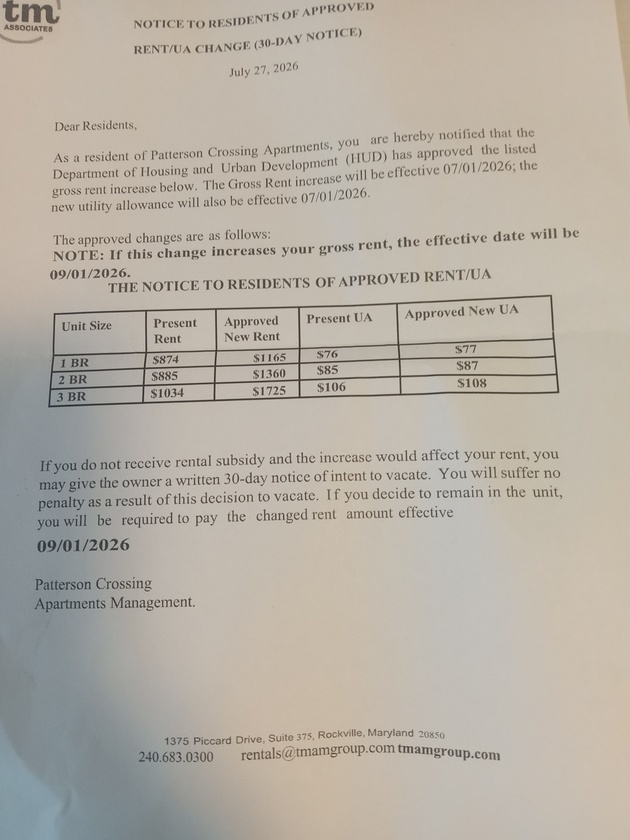 tm
ASSOCIATES

NOTICE TO RESIDENTS OF APPROVED
RENT/UA CHANGE (30-DAY NOTICE)
July 27, 2026

Dear Residents,

As a resident of Patterson Crossing Apartments, you are hereby notified that the Department of Housing and Urban Development (HUD) has approved the listed gross rent increase below. The Gross Rent increase will be effective 07/01/2026; the new utility allowance will also be effective 07/01/2026.

The approved changes are as follows:
NOTE: If this change increases your gross rent, the effective date will be 09/01/2026.

THE NOTICE TO RESIDENTS OF APPROVED RENT/UA

| Unit Size | Present Rent | Approved New Rent | Present UA | Approved New UA |
|---|---|---|---|---|
| 1 BR | $874 | $1165 | $76 | $77 |
| 2 BR | $885 | $1360 | $85 | $87 |
| 3 BR | $1034 | $1725 | $106 | $108 |

If you do not receive rental subsidy and the increase would affect your rent, you may give the owner a written 30-day notice of intent to vacate. You will suffer no penalty as a result of this decision to vacate. If you decide to remain in the unit, you will be required to pay the changed rent amount effective

09/01/2026

Patterson Crossing
Apartments Management.

1375 Piccard Drive, Suite 375, Rockville, Maryland 20850
240.683.0300 rentals@tmamgroup.com tmamgroup.com